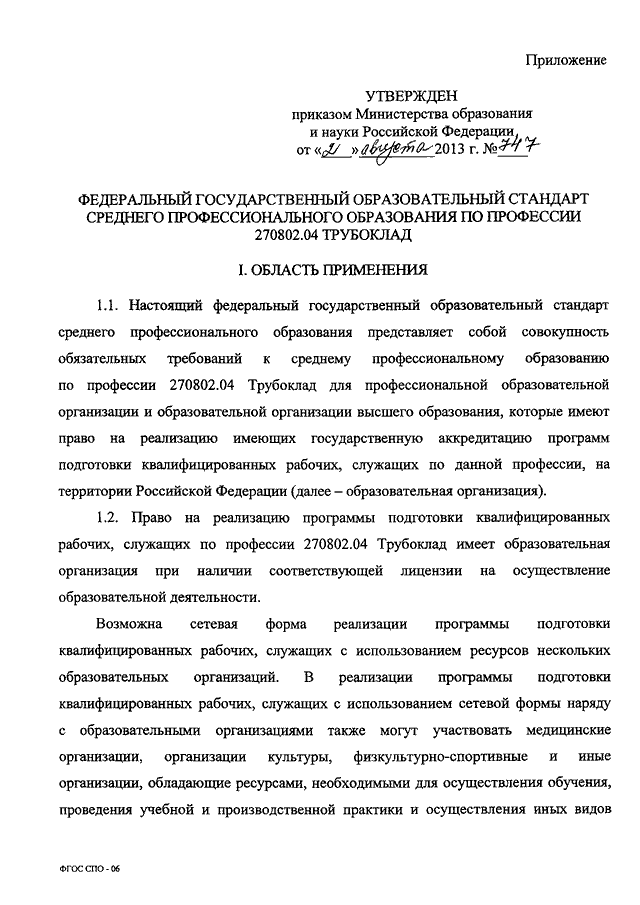 Приложение

УТВЕРЖДЕН
приказом Министерства образования
и науки Российской Федерации
от «2» августа 2013 г. № 747

ФЕДЕРАЛЬНЫЙ ГОСУДАРСТВЕННЫЙ ОБРАЗОВАТЕЛЬНЫЙ СТАНДАРТ СРЕДНЕГО ПРОФЕССИОНАЛЬНОГО ОБРАЗОВАНИЯ ПО ПРОФЕССИИ 270802.04 ТРУБОКЛАД

I. ОБЛАСТЬ ПРИМЕНЕНИЯ

1.1. Настоящий федеральный государственный образовательный стандарт среднего профессионального образования представляет собой совокупность обязательных требований к среднему профессиональному образованию по профессии 270802.04 Трубоклад для профессиональной образовательной организации и образовательной организации высшего образования, которые имеют право на реализацию имеющих государственную аккредитацию программ подготовки квалифицированных рабочих, служащих по данной профессии, на территории Российской Федерации (далее – образовательная организация).

1.2. Право на реализацию программы подготовки квалифицированных рабочих, служащих по профессии 270802.04 Трубоклад имеет образовательная организация при наличии соответствующей лицензии на осуществление образовательной деятельности.

Возможна сетевая форма реализации программы подготовки квалифицированных рабочих, служащих с использованием ресурсов нескольких образовательных организаций. В реализации программы подготовки квалифицированных рабочих, служащих с использованием сетевой формы наряду с образовательными организациями также могут участвовать медицинские организации, организации культуры, физкультурно-спортивные и иные организации, обладающие ресурсами, необходимыми для осуществления обучения, проведения учебной и производственной практики и осуществления иных видов

ФГОС СПО - 06